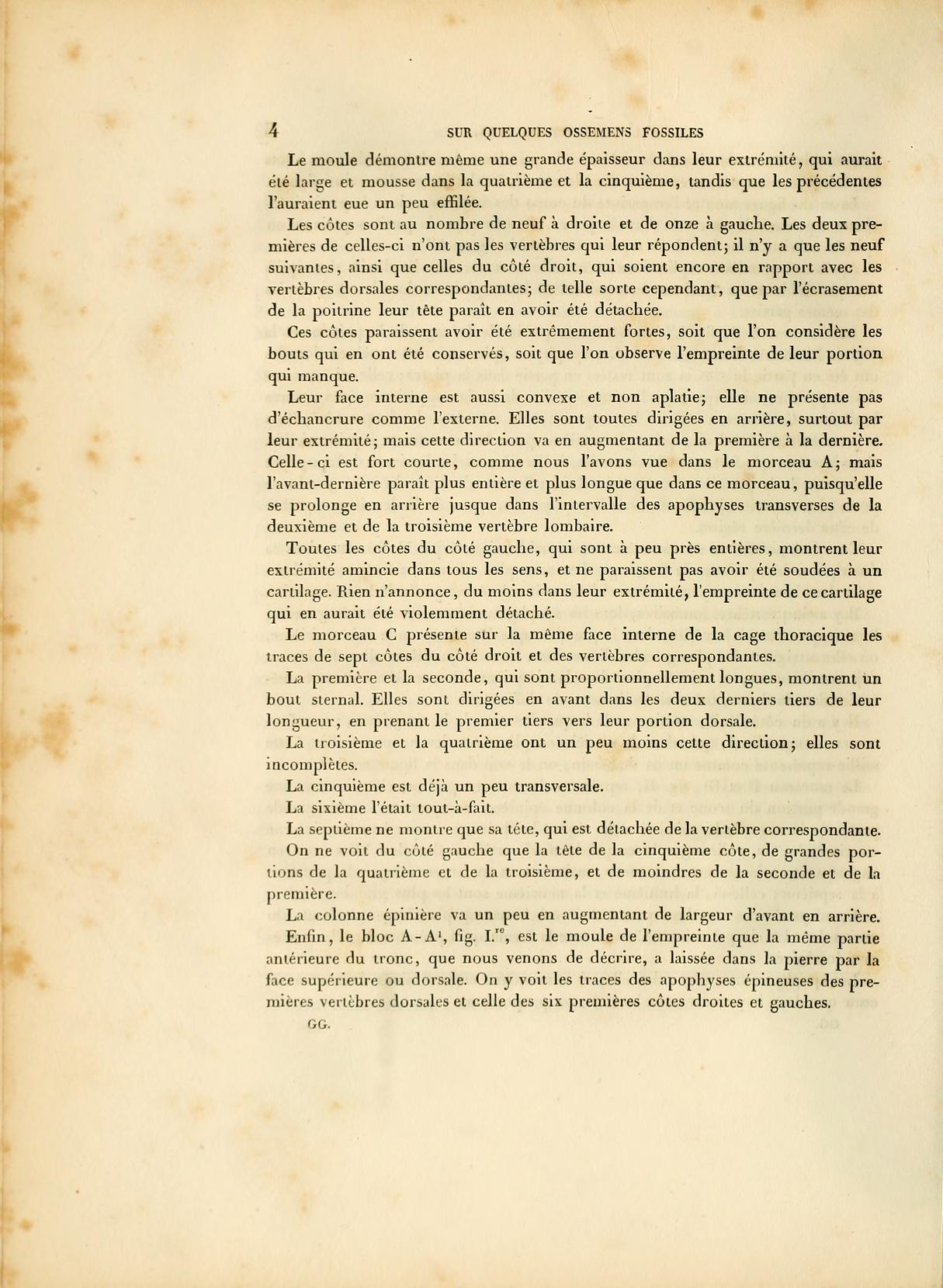 4 SUR QUELQUES OSSEMENS FOSSILES

Le moule démontre même une grande épaisseur dans leur extrémité, qui aurait été large et mousse dans la quatrième et la cinquième, tandis que les précédentes l'auraient eue un peu effilée.

Les côtes sont au nombre de neuf à droite et de onze à gauche. Les deux premières de celles-ci n'ont pas les vertèbres qui leur répondent; il n'y a que les neuf suivantes, ainsi que celles du côté droit, qui soient encore en rapport avec les vertèbres dorsales correspondantes; de telle sorte cependant, que par l'écrasement de la poitrine leur tête paraît en avoir été détachée.

Ces côtes paraissent avoir été extrêmement fortes, soit que l'on considère les bouts qui en ont été conservés, soit que l'on observe l'empreinte de leur portion qui manque.

Leur face interne est aussi convexe et non aplatie; elle ne présente pas d'échancrure comme l'externe. Elles sont toutes dirigées en arrière, surtout par leur extrémité; mais cette direction va en augmentant de la première à la dernière. Celle-ci est fort courte, comme nous l'avons vue dans le morceau A; mais l'avant-dernière paraît plus entière et plus longue que dans ce morceau, puisqu'elle se prolonge en arrière jusque dans l'intervalle des apophyses transverses de la deuxième et de la troisième vertèbre lombaire.

Toutes les côtes du côté gauche, qui sont à peu près entières, montrent leur extrémité amincie dans tous les sens, et ne paraissent pas avoir été soudées à un cartilage. Rien n'annonce, du moins dans leur extrémité, l'empreinte de ce cartilage qui en aurait été violemment détaché.

Le morceau C présente sur la même face interne de la cage thoracique les traces de sept côtes du côté droit et des vertèbres correspondantes.

La première et la seconde, qui sont proportionnellement longues, montrent un bout sternal. Elles sont dirigées en avant dans les deux derniers tiers de leur longueur, en prenant le premier tiers vers leur portion dorsale.

La troisième et la quatrième ont un peu moins cette direction; elles sont incomplètes.

La cinquième est déjà un peu transversale.

La sixième l'était tout-à-fait.

La septième ne montre que sa tête, qui est détachée de la vertèbre correspondante.

On ne voit du côté gauche que la tête de la cinquième côte, de grandes portions de la quatrième et de la troisième, et de moindres de la seconde et de la première.

La colonne épinière va un peu en augmentant de largeur d'avant en arrière.

Enfin, le bloc A-A$^1$, fig. I.$^{re}$, est le moule de l'empreinte que la même partie antérieure du tronc, que nous venons de décrire, a laissée dans la pierre par la face supérieure ou dorsale. On y voit les traces des apophyses épineuses des premières vertèbres dorsales et celle des six premières côtes droites et gauches.

GG.